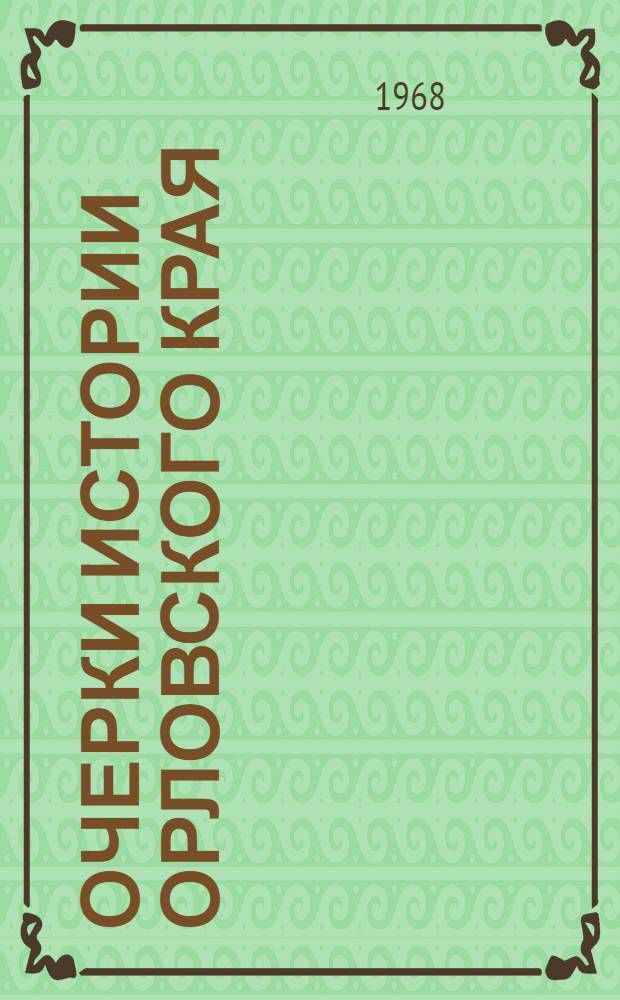 1968

ОЧЕРКИ ИСТОРИИ ОРЛОВСКОГО КРАЯ